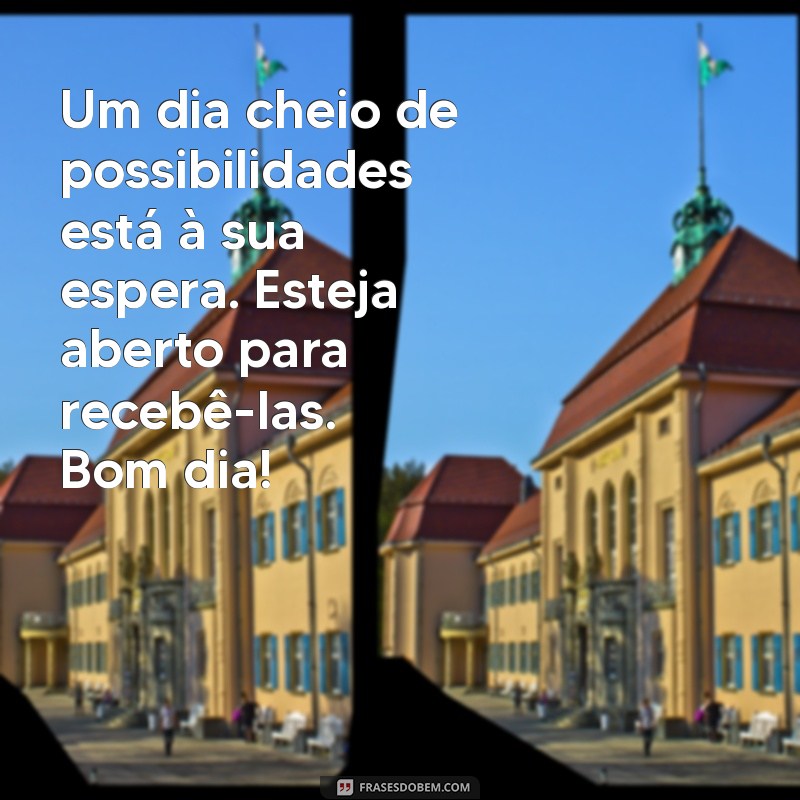 Um dia cheio de possibilidades está à sua espera. Esteja aberto para recebê-las. Bom dia!

FRASESDOBEM.COM